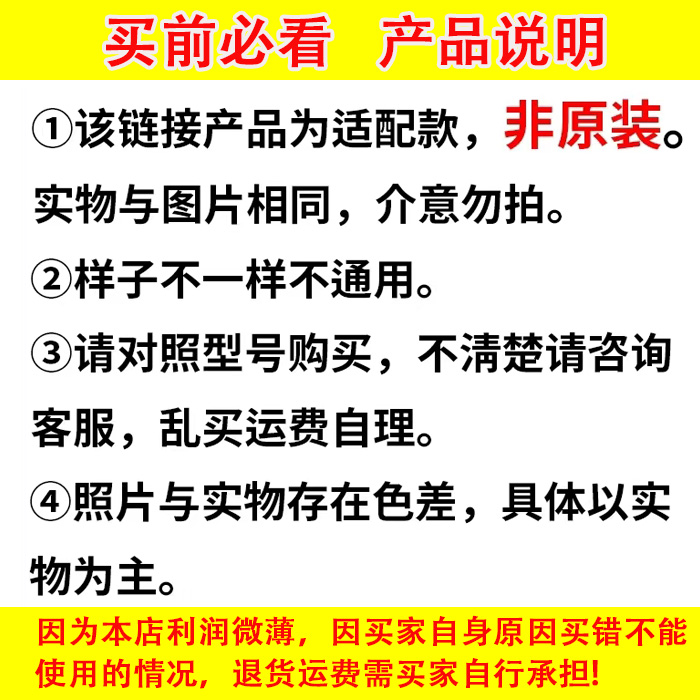 买前必看　产品说明

①该链接产品为适配款，非原装。实物与图片相同，介意勿拍。

②样子不一样不通用。

③请对照型号购买，不清楚请咨询客服，乱买运费自理。

④照片与实物存在色差，具体以实物为主。

因为本店利润微薄，因买家自身原因买错不能使用的情况，退货运费需买家自行承担!